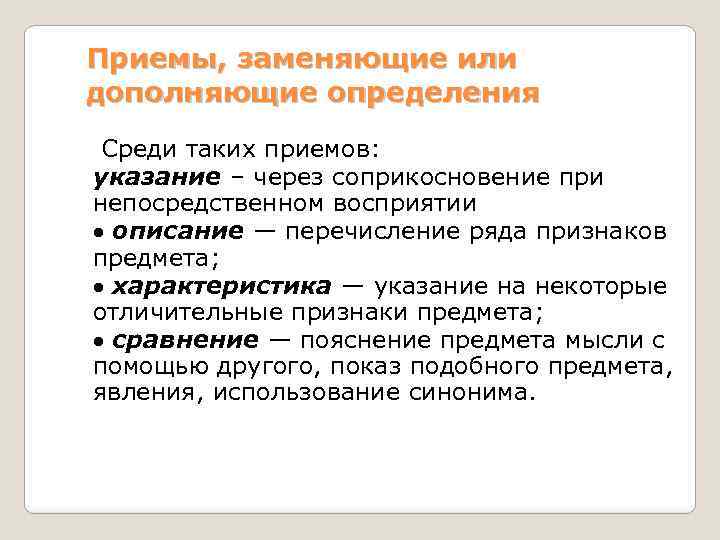 Приемы, заменяющие или дополняющие определения

Среди таких приемов:
указание – через соприкосновение при непосредственном восприятии
• описание — перечисление ряда признаков предмета;
• характеристика — указание на некоторые отличительные признаки предмета;
• сравнение — пояснение предмета мысли с помощью другого, показ подобного предмета, явления, использование синонима.